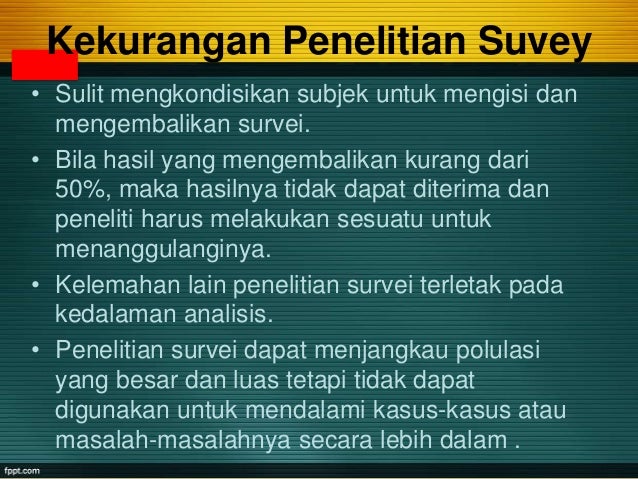 Kekurangan Penelitian Suvey

• Sulit mengkondisikan subjek untuk mengisi dan mengembalikan survei.
• Bila hasil yang mengembalikan kurang dari 50%, maka hasilnya tidak dapat diterima dan peneliti harus melakukan sesuatu untuk menanggulanginya.
• Kelemahan lain penelitian survei terletak pada kedalaman analisis.
• Penelitian survei dapat menjangkau polulasi yang besar dan luas tetapi tidak dapat digunakan untuk mendalami kasus-kasus atau masalah-masalahnya secara lebih dalam .

fppt.com